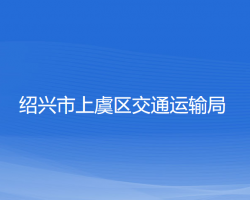 绍兴市上虞区交通运输局